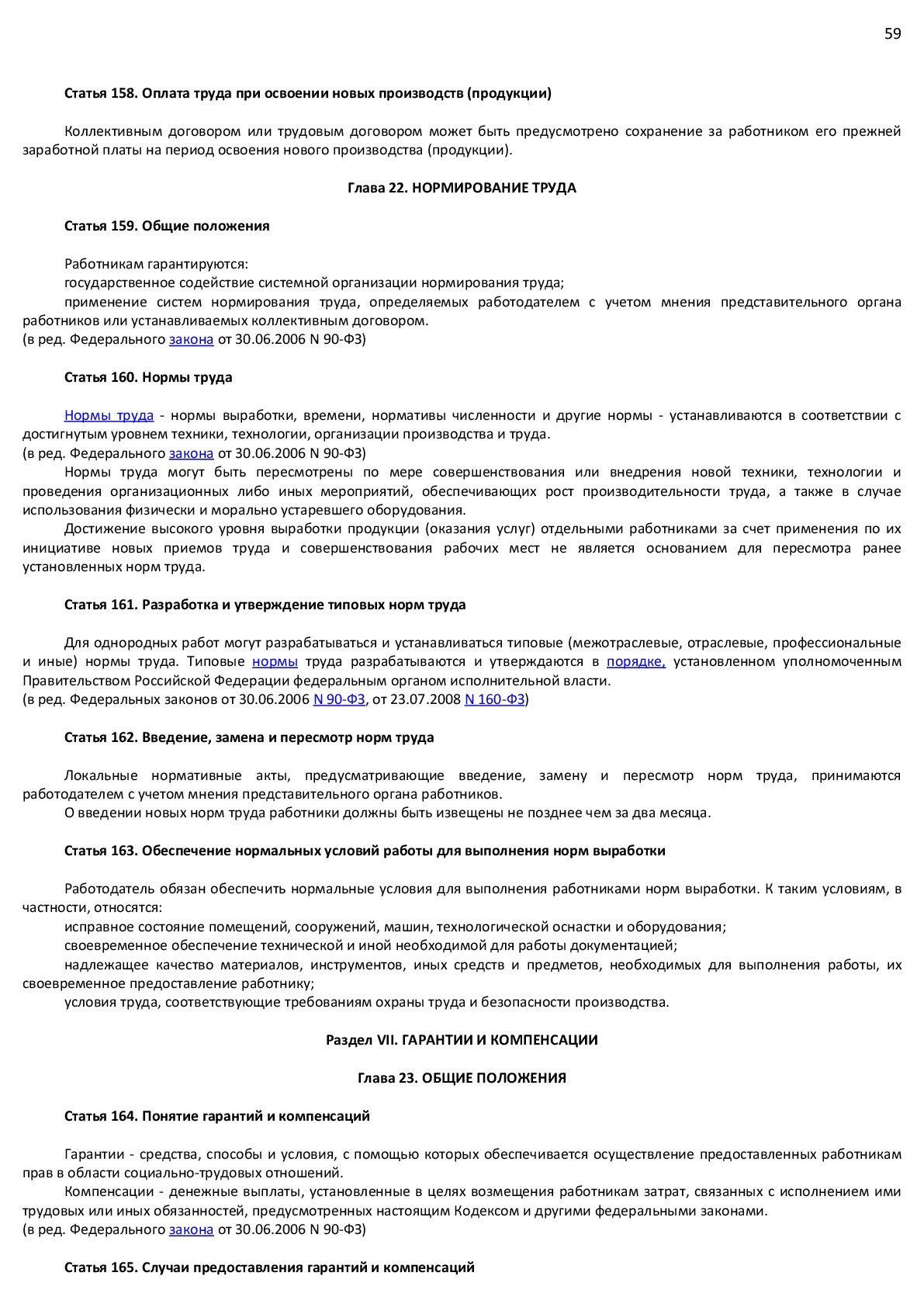 59

Статья 158. Оплата труда при освоении новых производств (продукции)

Коллективным договором или трудовым договором может быть предусмотрено сохранение за работником его прежней заработной платы на период освоения нового производства (продукции).

Глава 22. НОРМИРОВАНИЕ ТРУДА

Статья 159. Общие положения

Работникам гарантируются:
государственное содействие системной организации нормирования труда;
применение систем нормирования труда, определяемых работодателем с учетом мнения представительного органа работников или устанавливаемых коллективным договором.
(в ред. Федерального закона от 30.06.2006 N 90-ФЗ)

Статья 160. Нормы труда

Нормы труда - нормы выработки, времени, нормативы численности и другие нормы - устанавливаются в соответствии с достигнутым уровнем техники, технологии, организации производства и труда.
(в ред. Федерального закона от 30.06.2006 N 90-ФЗ)
Нормы труда могут быть пересмотрены по мере совершенствования или внедрения новой техники, технологии и проведения организационных либо иных мероприятий, обеспечивающих рост производительности труда, а также в случае использования физически и морально устаревшего оборудования.
Достижение высокого уровня выработки продукции (оказания услуг) отдельными работниками за счет применения по их инициативе новых приемов труда и совершенствования рабочих мест не является основанием для пересмотра ранее установленных норм труда.

Статья 161. Разработка и утверждение типовых норм труда

Для однородных работ могут разрабатываться и устанавливаться типовые (межотраслевые, отраслевые, профессиональные и иные) нормы труда. Типовые нормы труда разрабатываются и утверждаются в порядке, установленном уполномоченным Правительством Российской Федерации федеральным органом исполнительной власти.
(в ред. Федеральных законов от 30.06.2006 N 90-ФЗ, от 23.07.2008 N 160-ФЗ)

Статья 162. Введение, замена и пересмотр норм труда

Локальные нормативные акты, предусматривающие введение, замену и пересмотр норм труда, принимаются работодателем с учетом мнения представительного органа работников.
О введении новых норм труда работники должны быть извещены не позднее чем за два месяца.

Статья 163. Обеспечение нормальных условий работы для выполнения норм выработки

Работодатель обязан обеспечить нормальные условия для выполнения работниками норм выработки. К таким условиям, в частности, относятся:
исправное состояние помещений, сооружений, машин, технологической оснастки и оборудования;
своевременное обеспечение технической и иной необходимой для работы документацией;
надлежащее качество материалов, инструментов, иных средств и предметов, необходимых для выполнения работы, их своевременное предоставление работнику;
условия труда, соответствующие требованиям охраны труда и безопасности производства.

Раздел VII. ГАРАНТИИ И КОМПЕНСАЦИИ

Глава 23. ОБЩИЕ ПОЛОЖЕНИЯ

Статья 164. Понятие гарантий и компенсаций

Гарантии - средства, способы и условия, с помощью которых обеспечивается осуществление предоставленных работникам прав в области социально-трудовых отношений.
Компенсации - денежные выплаты, установленные в целях возмещения работникам затрат, связанных с исполнением ими трудовых или иных обязанностей, предусмотренных настоящим Кодексом и другими федеральными законами.
(в ред. Федерального закона от 30.06.2006 N 90-ФЗ)

Статья 165. Случаи предоставления гарантий и компенсаций